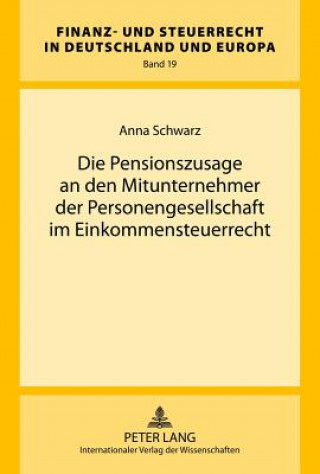 FINANZ- UND STEUERRECHT IN DEUTSCHLAND UND EUROPA
Band 19

Anna Schwarz

Die Pensionszusage an den Mitunternehmer der Personengesellschaft im Einkommensteuerrecht

PETER LANG
Internationaler Verlag der Wissenschaften